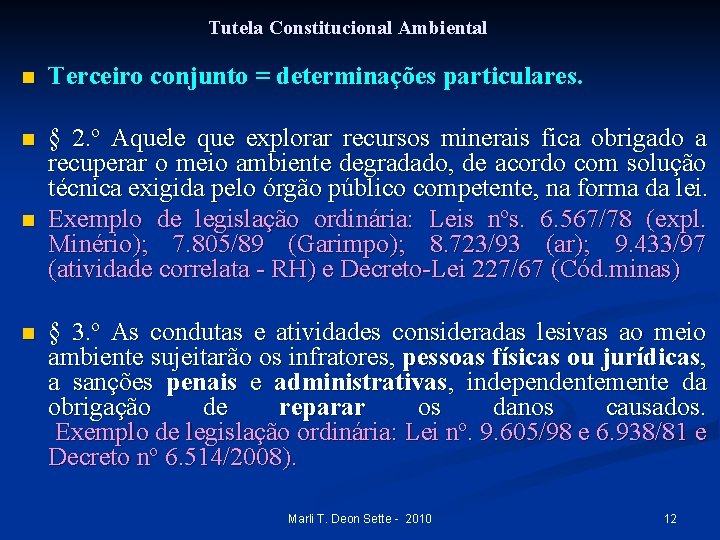 Tutela Constitucional Ambiental

Terceiro conjunto = determinações particulares.

§ 2.º Aquele que explorar recursos minerais fica obrigado a recuperar o meio ambiente degradado, de acordo com solução técnica exigida pelo órgão público competente, na forma da lei.

Exemplo de legislação ordinária: Leis nºs. 6.567/78 (expl. Minério); 7.805/89 (Garimpo); 8.723/93 (ar); 9.433/97 (atividade correlata - RH) e Decreto-Lei 227/67 (Cód.minas)

§ 3.º As condutas e atividades consideradas lesivas ao meio ambiente sujeitarão os infratores, pessoas físicas ou jurídicas, a sanções penais e administrativas, independentemente da obrigação de reparar os danos causados. Exemplo de legislação ordinária: Lei nº. 9.605/98 e 6.938/81 e Decreto nº 6.514/2008).

Marli T. Deon Sette - 2010

12